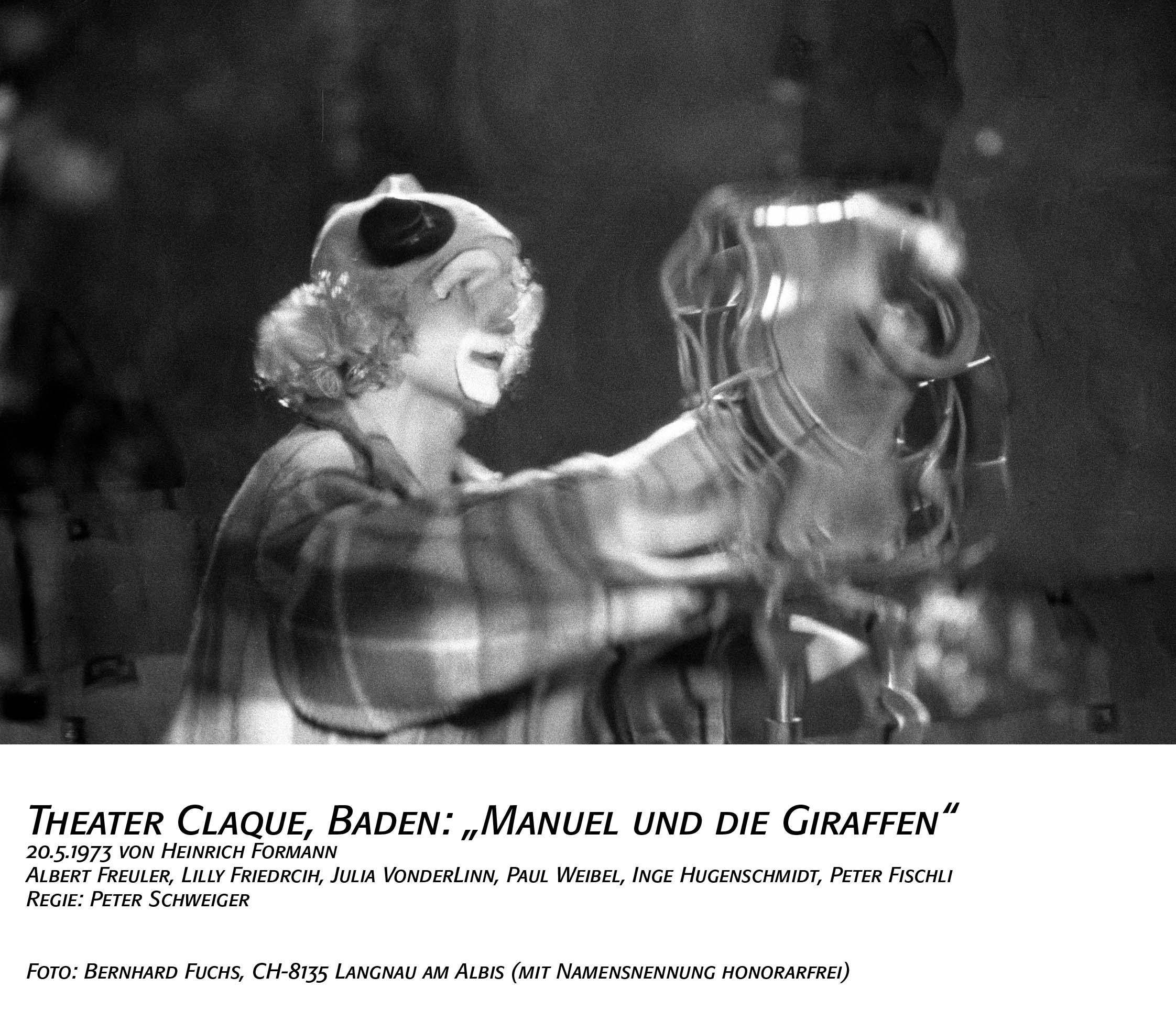 Theater Claque, Baden: „Manuel und die Giraffen“
20.5.1973 von Heinrich Formann
Albert Freuler, Lilly Friedrcih, Julia VonderLinn, Paul Weibel, Inge Hugenschmidt, Peter Fischli
Regie: Peter Schweiger

Foto: Bernhard Fuchs, CH-8135 Langnau am Albis (mit Namensnennung honorarfrei)